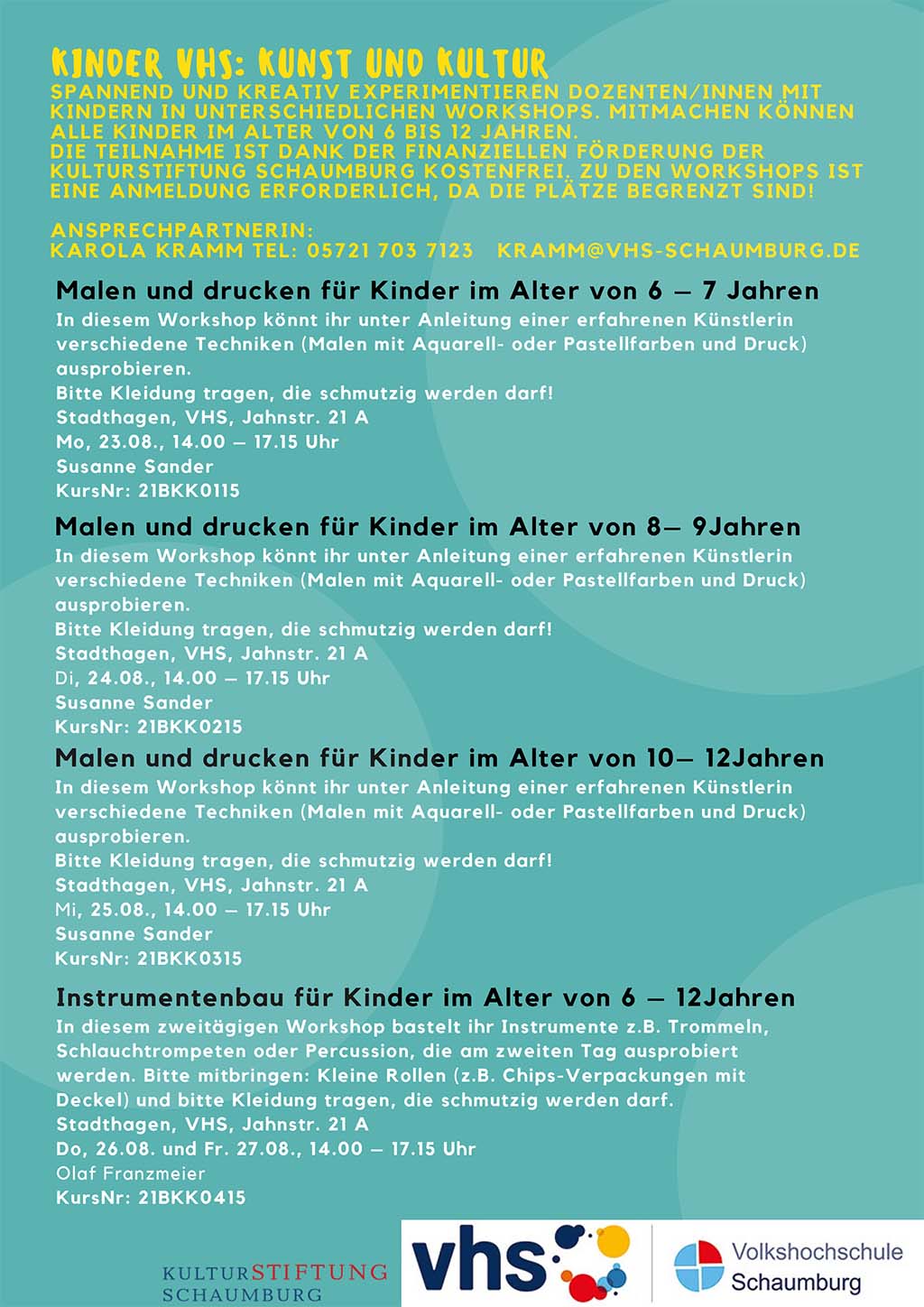 KINDER VHS: KUNST UND KULTUR
SPANNEND UND KREATIV EXPERIMENTIEREN DOZENTEN/INNEN MIT KINDERN IN UNTERSCHIEDLICHEN WORKSHOPS. MITMACHEN KÖNNEN ALLE KINDER IM ALTER VON 6 BIS 12 JAHREN.
DIE TEILNAHME IST DANK DER FINANZIELLEN FÖRDERUNG DER KULTURSTIFTUNG SCHAUMBURG KOSTENFREI. ZU DEN WORKSHOPS IST EINE ANMELDUNG ERFORDERLICH, DA DIE PLÄTZE BEGRENZT SIND!

ANSPRECHPARTNERIN:
KAROLA KRAMM TEL: 05721 703 7123 KRAMM@VHS-SCHAUMBURG.DE

Malen und drucken für Kinder im Alter von 6 – 7 Jahren
In diesem Workshop könnt ihr unter Anleitung einer erfahrenen Künstlerin verschiedene Techniken (Malen mit Aquarell- oder Pastellfarben und Druck) ausprobieren.
Bitte Kleidung tragen, die schmutzig werden darf!
Stadthagen, VHS, Jahnstr. 21 A
Mo, 23.08., 14.00 – 17.15 Uhr
Susanne Sander
KursNr: 21BKK0115

Malen und drucken für Kinder im Alter von 8– 9Jahren
In diesem Workshop könnt ihr unter Anleitung einer erfahrenen Künstlerin verschiedene Techniken (Malen mit Aquarell- oder Pastellfarben und Druck) ausprobieren.
Bitte Kleidung tragen, die schmutzig werden darf!
Stadthagen, VHS, Jahnstr. 21 A
Di, 24.08., 14.00 – 17.15 Uhr
Susanne Sander
KursNr: 21BKK0215

Malen und drucken für Kinder im Alter von 10– 12Jahren
In diesem Workshop könnt ihr unter Anleitung einer erfahrenen Künstlerin verschiedene Techniken (Malen mit Aquarell- oder Pastellfarben und Druck) ausprobieren.
Bitte Kleidung tragen, die schmutzig werden darf!
Stadthagen, VHS, Jahnstr. 21 A
Mi, 25.08., 14.00 – 17.15 Uhr
Susanne Sander
KursNr: 21BKK0315

Instrumentenbau für Kinder im Alter von 6 – 12Jahren
In diesem zweitägigen Workshop bastelt ihr Instrumente z.B. Trommeln, Schlauchtrompeten oder Percussion, die am zweiten Tag ausprobiert werden. Bitte mitbringen: Kleine Rollen (z.B. Chips-Verpackungen mit Deckel) und bitte Kleidung tragen, die schmutzig werden darf.
Stadthagen, VHS, Jahnstr. 21 A
Do, 26.08. und Fr. 27.08., 14.00 – 17.15 Uhr
Olaf Franzmeier
KursNr: 21BKK0415

KULTURSTIFTUNG SCHAUMBURG
vhs
Volkshochschule Schaumburg